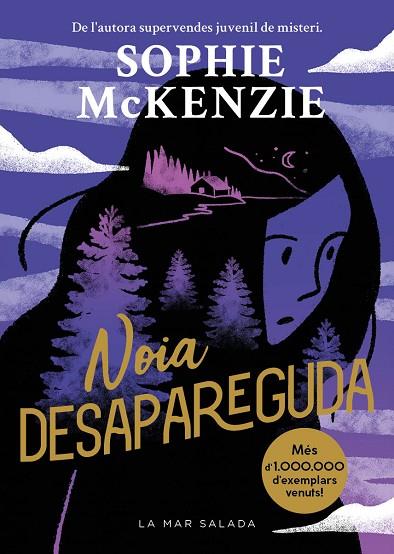 De l'autora supervendes juvenil de misteri.

SOPHIE McKENZIE

Noia DESAPAREGUDA

Més d'1.000.000 d'exemplars venuts!

LA MAR SALADA